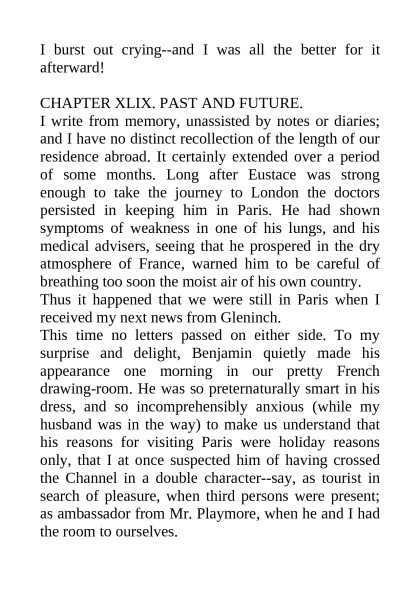 I burst out crying--and I was all the better for it afterward!

CHAPTER XLIX. PAST AND FUTURE.

I write from memory, unassisted by notes or diaries; and I have no distinct recollection of the length of our residence abroad. It certainly extended over a period of some months. Long after Eustace was strong enough to take the journey to London the doctors persisted in keeping him in Paris. He had shown symptoms of weakness in one of his lungs, and his medical advisers, seeing that he prospered in the dry atmosphere of France, warned him to be careful of breathing too soon the moist air of his own country.

Thus it happened that we were still in Paris when I received my next news from Gleninch.

This time no letters passed on either side. To my surprise and delight, Benjamin quietly made his appearance one morning in our pretty French drawing-room. He was so preternaturally smart in his dress, and so incomprehensibly anxious (while my husband was in the way) to make us understand that his reasons for visiting Paris were holiday reasons only, that I at once suspected him of having crossed the Channel in a double character--say, as tourist in search of pleasure, when third persons were present; as ambassador from Mr. Playmore, when he and I had the room to ourselves.